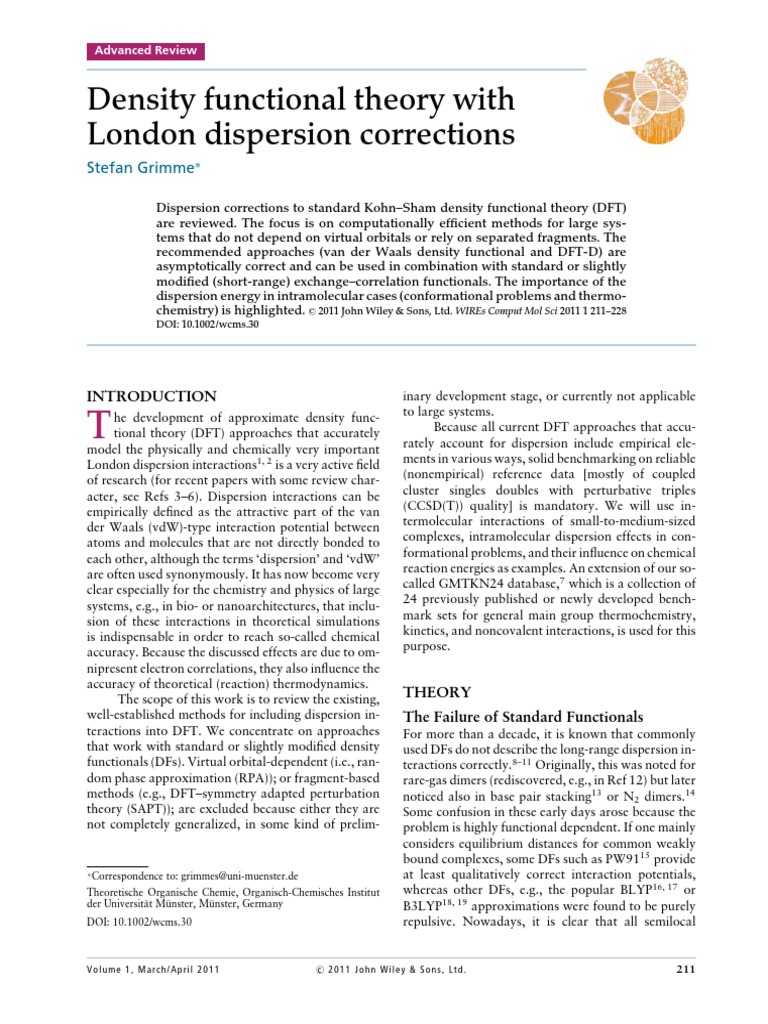 Advanced Review

Density functional theory with London dispersion corrections

Stefan Grimme*

Dispersion corrections to standard Kohn–Sham density functional theory (DFT) are reviewed. The focus is on computationally efficient methods for large systems that do not depend on virtual orbitals or rely on separated fragments. The recommended approaches (van der Waals density functional and DFT-D) are asymptotically correct and can be used in combination with standard or slightly modified (short-range) exchange–correlation functionals. The importance of the dispersion energy in intramolecular cases (conformational problems and thermochemistry) is highlighted. © 2011 John Wiley & Sons, Ltd. WIREs Comput Mol Sci 2011 1 211–228 DOI: 10.1002/wcms.30

INTRODUCTION

The development of approximate density functional theory (DFT) approaches that accurately model the physically and chemically very important London dispersion interactions$^{1,2}$ is a very active field of research (for recent papers with some review character, see Refs 3–6). Dispersion interactions can be empirically defined as the attractive part of the van der Waals (vdW)-type interaction potential between atoms and molecules that are not directly bonded to each other, although the terms 'dispersion' and 'vdW' are often used synonymously. It has now become very clear especially for the chemistry and physics of large systems, e.g., in bio- or nanoarchitectures, that inclusion of these interactions in theoretical simulations is indispensable in order to reach so-called chemical accuracy. Because the discussed effects are due to omnipresent electron correlations, they also influence the accuracy of theoretical (reaction) thermodynamics.

The scope of this work is to review the existing, well-established methods for including dispersion interactions into DFT. We concentrate on approaches that work with standard or slightly modified density functionals (DFs). Virtual orbital-dependent (i.e., random phase approximation (RPA)); or fragment-based methods (e.g., DFT–symmetry adapted perturbation theory (SAPT)); are excluded because either they are not completely generalized, in some kind of preliminary development stage, or currently not applicable to large systems.

Because all current DFT approaches that accurately account for dispersion include empirical elements in various ways, solid benchmarking on reliable (nonempirical) reference data [mostly of coupled cluster singles doubles with perturbative triples (CCSD(T)) quality] is mandatory. We will use intermolecular interactions of small-to-medium-sized complexes, intramolecular dispersion effects in conformational problems, and their influence on chemical reaction energies as examples. An extension of our so-called GMTKN24 database,$^7$ which is a collection of 24 previously published or newly developed benchmark sets for general main group thermochemistry, kinetics, and noncovalent interactions, is used for this purpose.

THEORY

The Failure of Standard Functionals

For more than a decade, it is known that commonly used DFs do not describe the long-range dispersion interactions correctly.$^{8–11}$ Originally, this was noted for rare-gas dimers (rediscovered, e.g., in Ref 12) but later noticed also in base pair stacking$^{13}$ or $N_2$ dimers.$^{14}$ Some confusion in these early days arose because the problem is highly functional dependent. If one mainly considers equilibrium distances for common weakly bound complexes, some DFs such as PW91$^{15}$ provide at least qualitatively correct interaction potentials, whereas other DFs, e.g., the popular BLYP$^{16,17}$ or B3LYP$^{18,19}$ approximations were found to be purely repulsive. Nowadays, it is clear that all semilocal

*Correspondence to: grimmes@uni-muenster.de

Theoretische Organische Chemie, Organisch-Chemisches Institut der Universität Münster, Münster, Germany

DOI: 10.1002/wcms.30

Volume 1, March/April 2011 © 2011 John Wiley & Sons, Ltd. 211